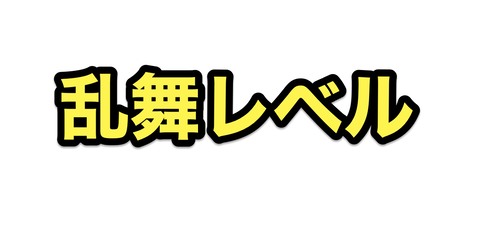 乱舞レベル